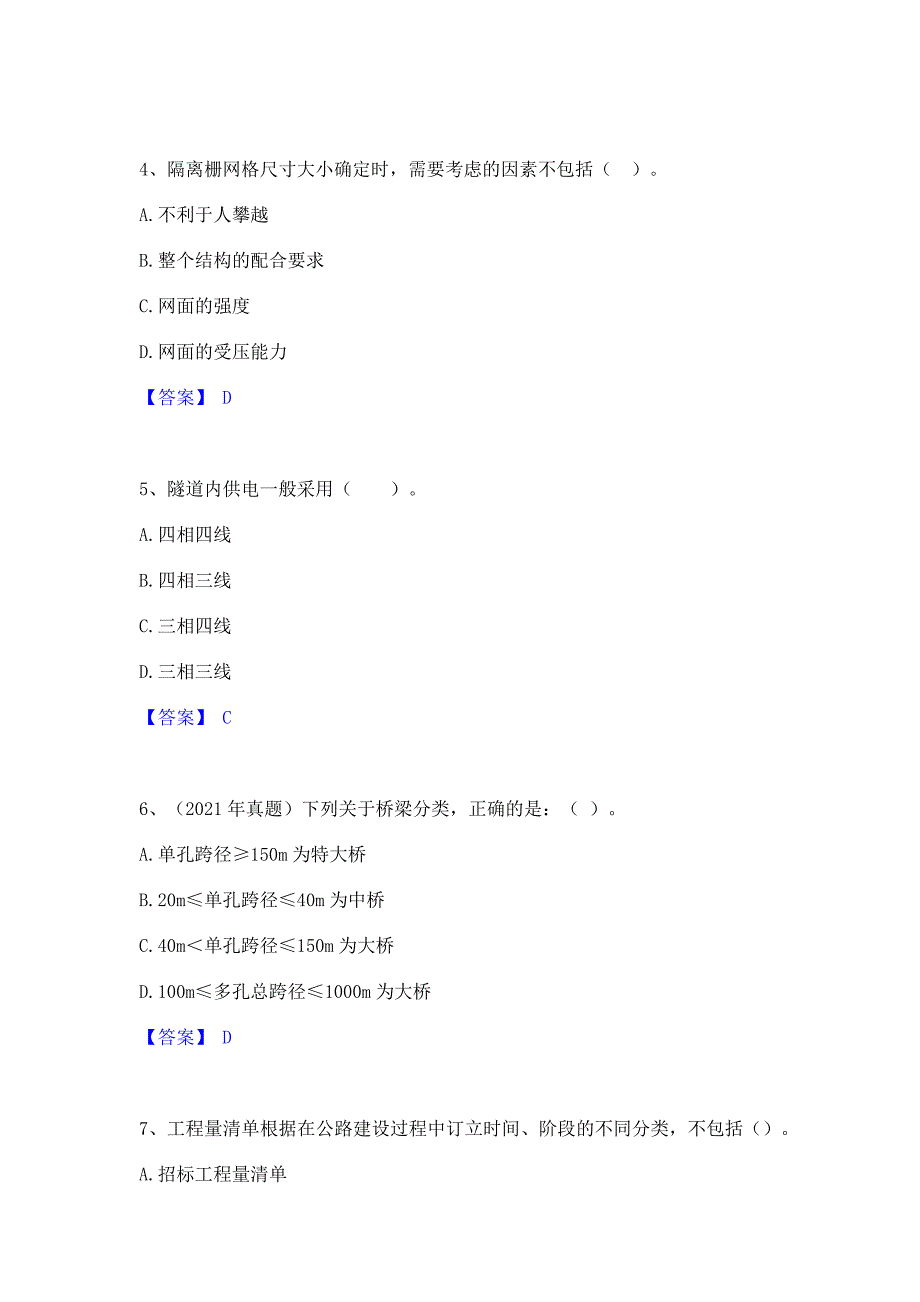 4、隔离栅网格尺寸大小确定时，需要考虑的因素不包括（ ）。

A. 不利于人攀越

B. 整个结构的配合要求

C. 网面的强度

D. 网面的受压能力

【答案】 D

5、隧道内供电一般采用（　　）。

A. 四相四线

B. 四相三线

C. 三相四线

D. 三相三线

【答案】 C

6、（2021 年真题）下列关于桥梁分类，正确的是：（ ）。

A. 单孔跨径≥150m 为特大桥

B. 20m≤单孔跨径≤40m 为中桥

C. 40m＜单孔跨径≤150m 为大桥

D. 100m≤多孔总跨径≤1000m 为大桥

【答案】 D

7、工程量清单根据在公路建设过程中订立时间、阶段的不同分类，不包括（）。

A. 招标工程量清单